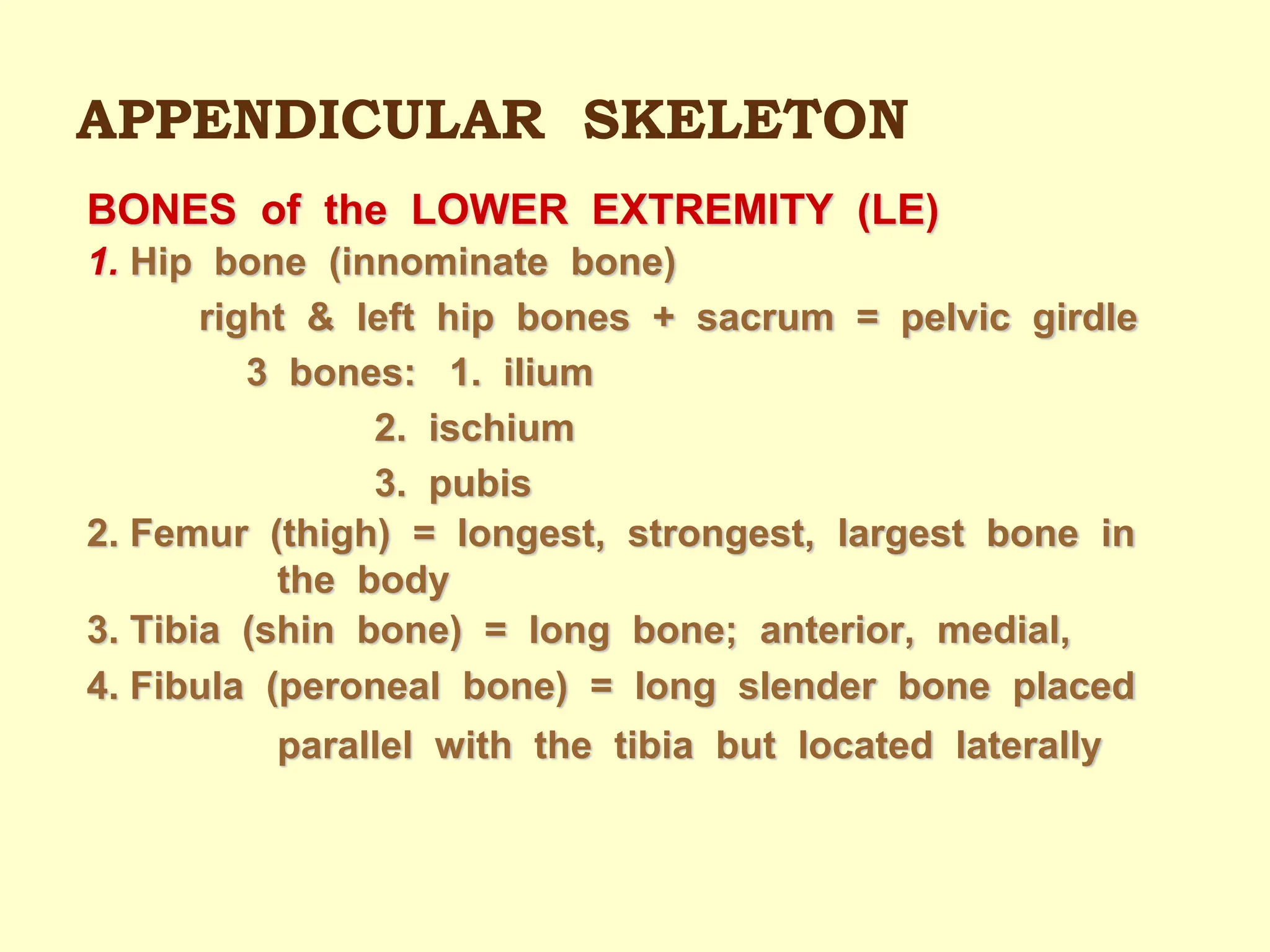 APPENDICULAR SKELETON

BONES of the LOWER EXTREMITY (LE)

1. Hip bone (innominate bone)

right & left hip bones + sacrum = pelvic girdle

3 bones: 1. ilium

2. ischium

3. pubis

2. Femur (thigh) = longest, strongest, largest bone in the body

3. Tibia (shin bone) = long bone; anterior, medial,

4. Fibula (peroneal bone) = long slender bone placed parallel with the tibia but located laterally